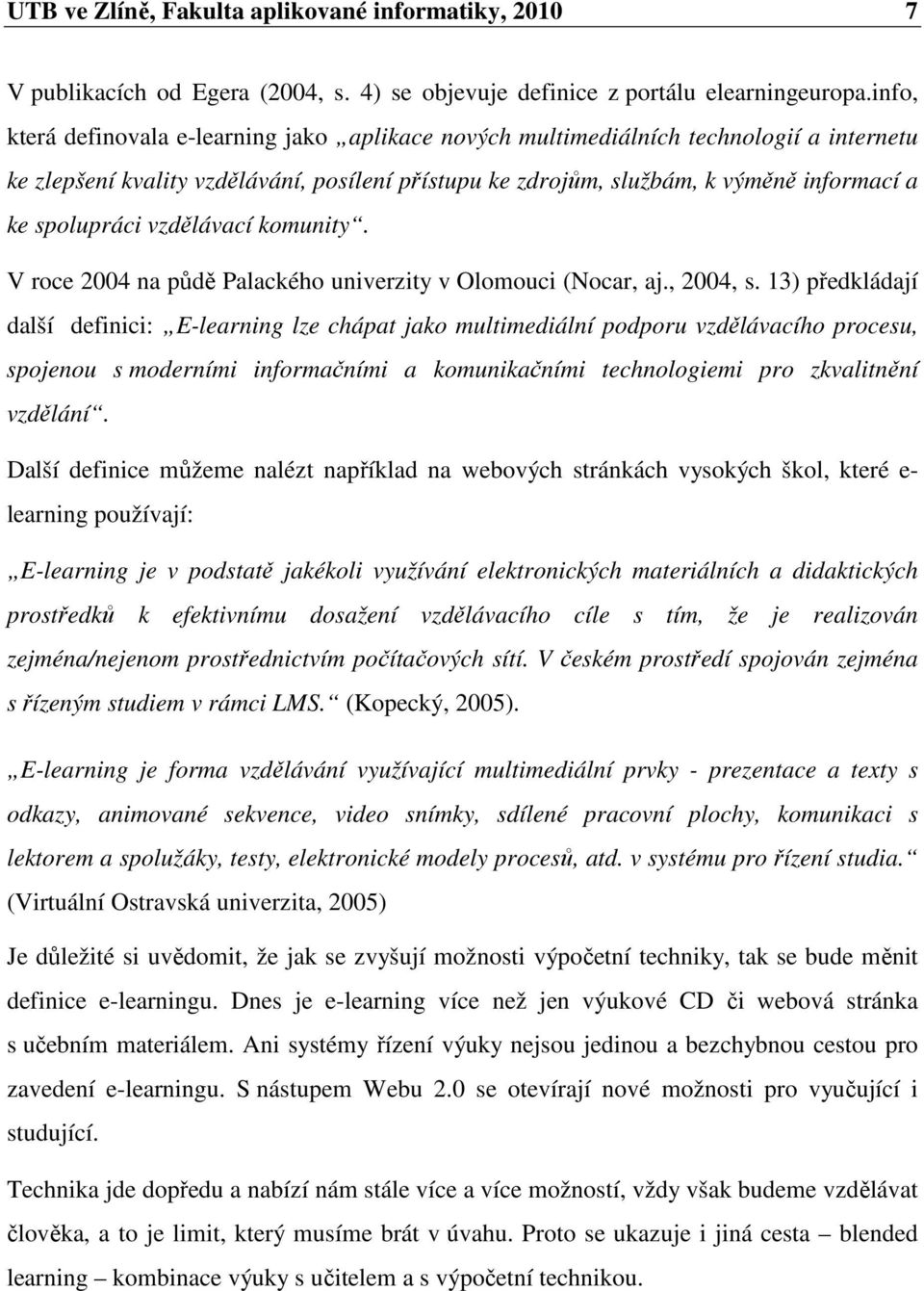 UTB ve Zlíně, Fakulta aplikované informatiky, 2010 7

V publikacích od Egera (2004, s. 4) se objevuje definice z portálu elearningeuropa.info, která definovala e-learning jako „aplikace nových multimediálních technologií a internetu ke zlepšení kvality vzdělávání, posílení přístupu ke zdrojům, službám, k výměně informací a ke spolupráci vzdělávací komunity“.

V roce 2004 na půdě Palackého univerzity v Olomouci (Nocar, aj., 2004, s. 13) předkládají další definici: „E-learning lze chápat jako multimediální podporu vzdělávacího procesu, spojenou s moderními informačními a komunikačními technologiemi pro zkvalitnění vzdělání“.

Další definice můžeme nalézt například na webových stránkách vysokých škol, které e-learning používají:

„E-learning je v podstatě jakékoli využívání elektronických materiálních a didaktických prostředků k efektivnímu dosažení vzdělávacího cíle s tím, že je realizován zejména/nejenom prostřednictvím počítačových sítí. V českém prostředí spojován zejména s řízeným studiem v rámci LMS.“ (Kopecký, 2005).

„E-learning je forma vzdělávání využívající multimediální prvky - prezentace a texty s odkazy, animované sekvence, video snímky, sdílené pracovní plochy, komunikaci s lektorem a spolužáky, testy, elektronické modely procesů, atd. v systému pro řízení studia.“ (Virtuální Ostravská univerzita, 2005)

Je důležité si uvědomit, že jak se zvyšují možnosti výpočetní techniky, tak se bude měnit definice e-learningu. Dnes je e-learning více než jen výukové CD či webová stránka s učebním materiálem. Ani systémy řízení výuky nejsou jedinou a bezchybnou cestou pro zavedení e-learningu. S nástupem Webu 2.0 se otevírají nové možnosti pro vyučující i studující.

Technika jde dopředu a nabízí nám stále více a více možností, vždy však budeme vzdělávat člověka, a to je limit, který musíme brát v úvahu. Proto se ukazuje i jiná cesta – blended learning – kombinace výuky s učitelem a s výpočetní technikou.